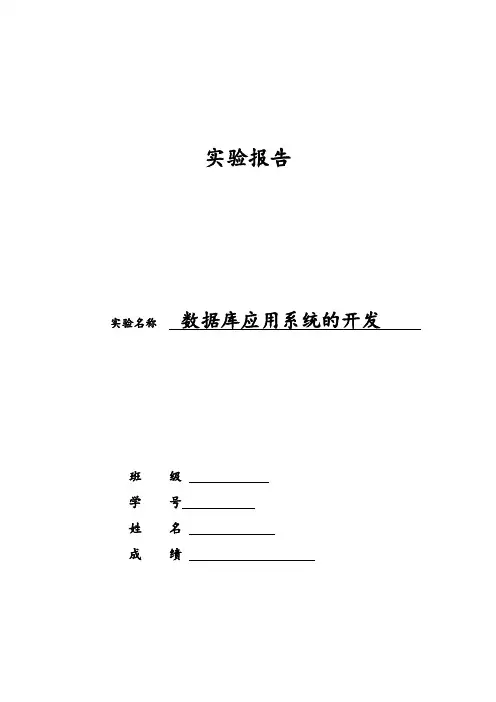 实验报告

实验名称 数据库应用系统的开发

班 级

学 号

姓 名

成 绩